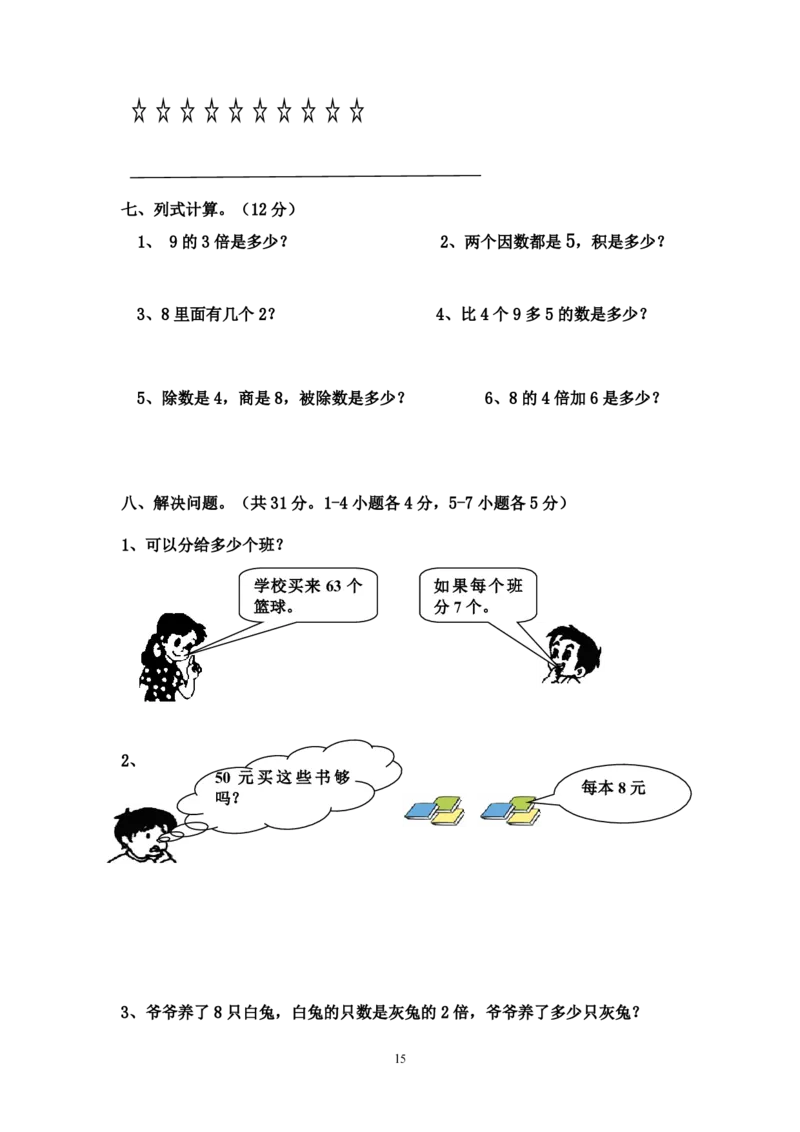 ☆☆☆☆☆☆☆☆☆☆

七、列式计算。（12分）

1、 9的3倍是多少？

2、两个因数都是5，积是多少？

3、8里面有几个2？

4、比4个9多5的数是多少？

5、除数是4，商是8，被除数是多少？

6、8的4倍加6是多少？

八、解决问题。（共31分。1-4小题各4分，5-7小题各5分）

1、可以分给多少个班？

学校买来63个篮球。

如果每个班分7个。

2、

50元买这些书够吗？

每本8元

3、爷爷养了8只白兔，白兔的只数是灰兔的2倍，爷爷养了多少只灰兔？

15